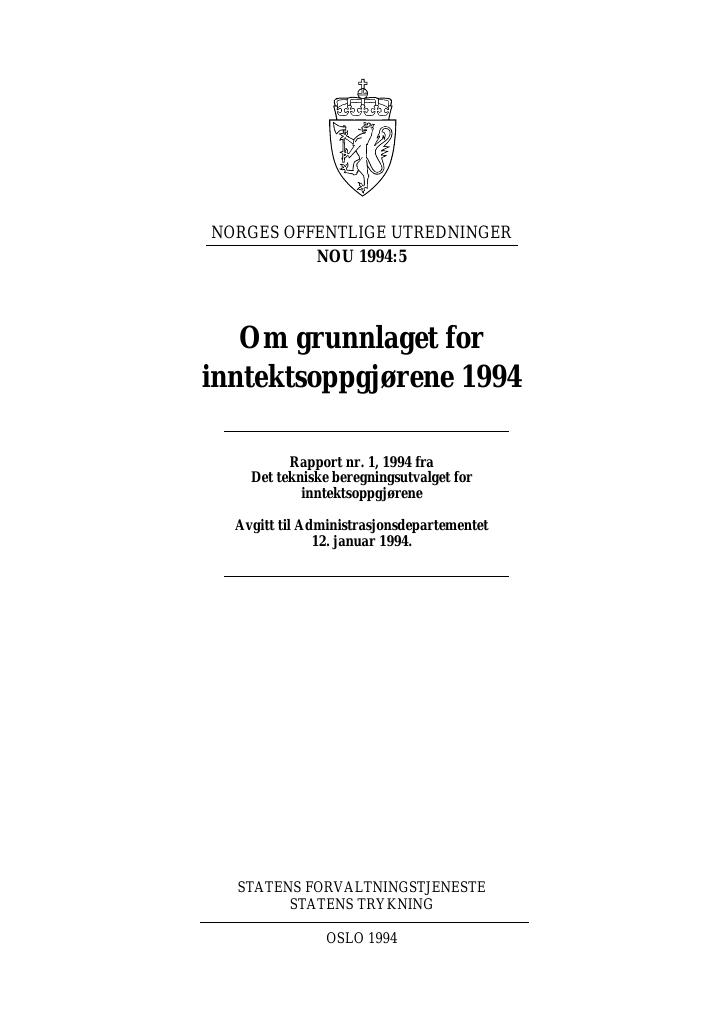 NORGES OFFENTLIGE UTREDNINGER
NOU 1994:5

Om grunnlaget for inntektsoppgjørene 1994

Rapport nr. 1, 1994 fra Det tekniske beregningsutvalget for inntektsoppgjørene

Avgitt til Administrasjonsdepartementet 12. januar 1994.

STATENS FORVALTNINGSTJENESTE
STATENS TRYKNING

OSLO 1994